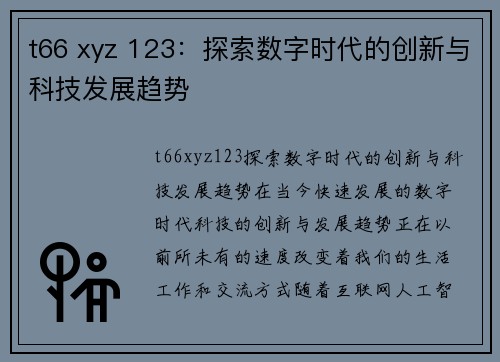 t66 xyz 123：探索数字时代的创新与科技发展趋势

t66xyz123探索数字时代的创新与科技发展趋势在当今快速发展的数字时代科技的创新与发展趋势正在以前所未有的速度改变着我们的生活工作和交流方式随着互联网人工智